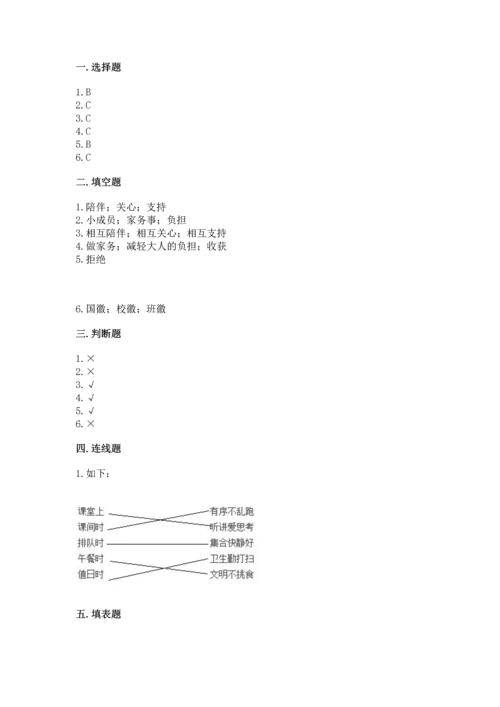 一. 选择题

1. B
2. C
3. C
4. C
5. B
6. C

二. 填空题

1. 陪伴；关心；支持
2. 小成员；家务事；负担
3. 相互陪伴；相互关心；相互支持
4. 做家务；减轻大人的负担；收获
5. 拒绝

6. 国徽；校徽；班徽

三. 判断题

1. ×
2. ×
3. √
4. √
5. √
6. ×

四. 连线题

1. 如下：

课堂上
课间时
排队时
午餐时
值日时

有序不乱跑
听讲爱思考
集合快静好
卫生勤打扫
文明不挑食

五. 填表题